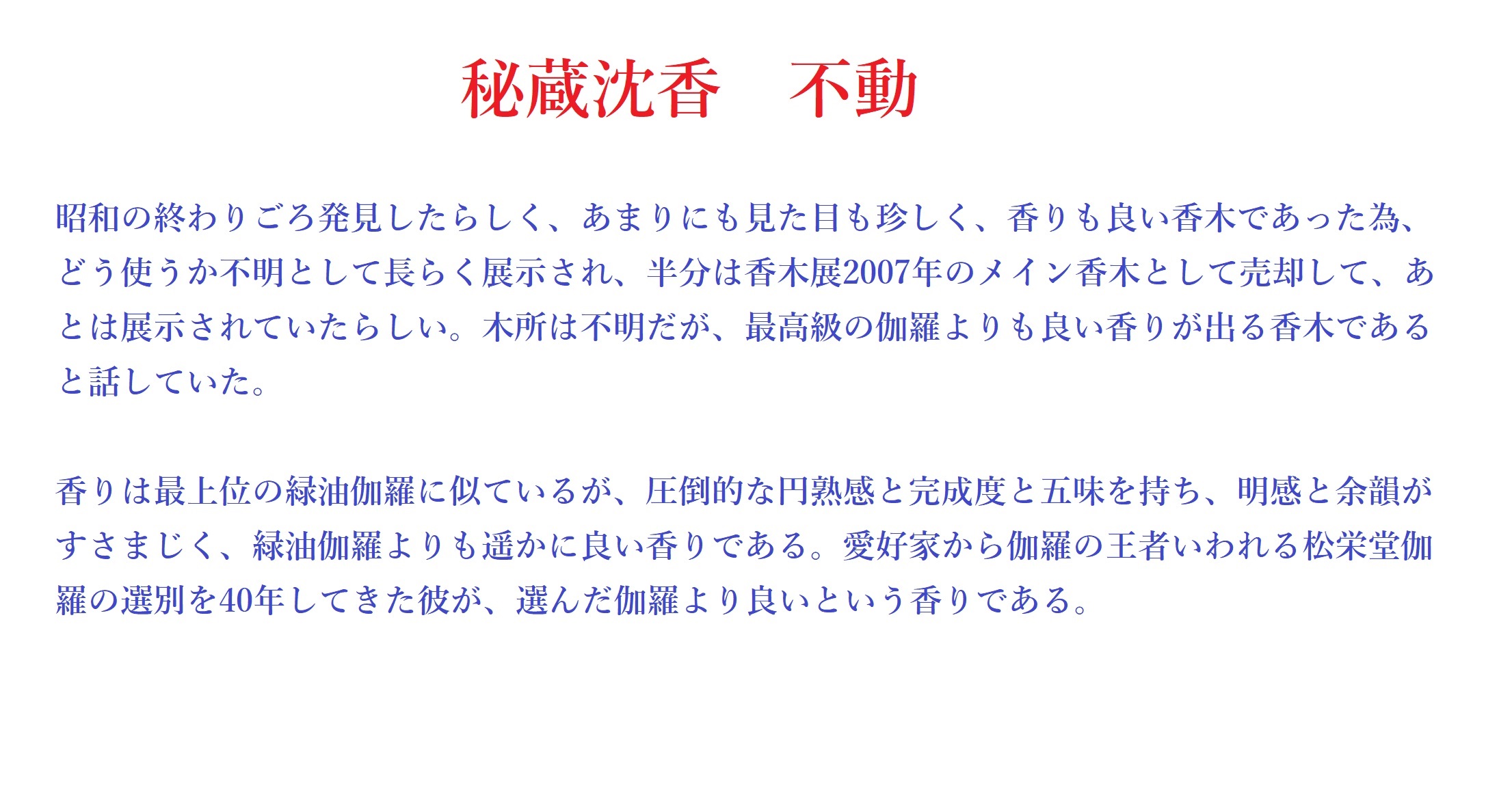 秘蔵沈香　不動

昭和の終わりごろ発見したらしく、あまりにも見た目も珍しく、香りも良い香木であった為、どう使うか不明として長らく展示され、半分は香木展2007年のメイン香木として売却して、あとは展示されていたらしい。木所は不明だが、最高級の伽羅よりも良い香りが出る香木であると話していた。

香りは最上位の緑油伽羅に似ているが、圧倒的な円熟感と完成度と五味を持ち、明感と余韻がすさまじく、緑油伽羅よりも遥かに良い香りである。愛好家から伽羅の王者いわれる松栄堂伽羅の選別を40年してきた彼が、選んだ伽羅より良いという香りである。